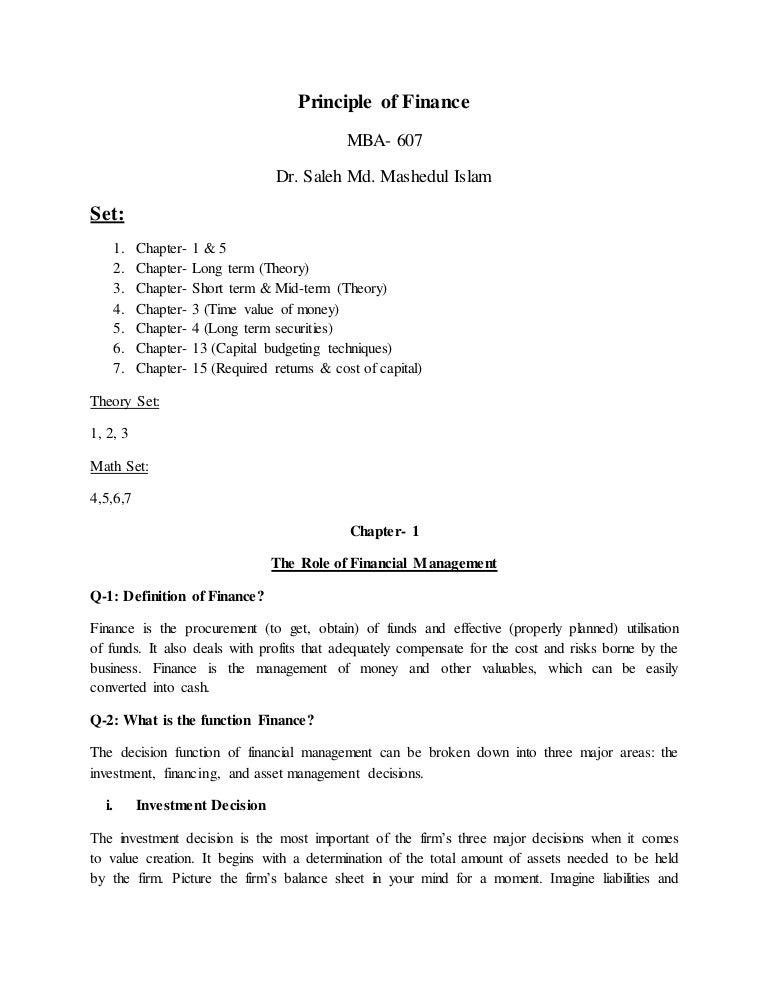 Principle of Finance

MBA- 607

Dr. Saleh Md. Mashedul Islam

Set:

1. Chapter- 1 & 5
2. Chapter- Long term (Theory)
3. Chapter- Short term & Mid-term (Theory)
4. Chapter- 3 (Time value of money)
5. Chapter- 4 (Long term securities)
6. Chapter- 13 (Capital budgeting techniques)
7. Chapter- 15 (Required returns & cost of capital)

Theory Set:

1, 2, 3

Math Set:

4,5,6,7

Chapter- 1

The Role of Financial Management

Q-1: Definition of Finance?

Finance is the procurement (to get, obtain) of funds and effective (properly planned) utilisation of funds. It also deals with profits that adequately compensate for the cost and risks borne by the business. Finance is the management of money and other valuables, which can be easily converted into cash.

Q-2: What is the function Finance?

The decision function of financial management can be broken down into three major areas: the investment, financing, and asset management decisions.

i. Investment Decision

The investment decision is the most important of the firm's three major decisions when it comes to value creation. It begins with a determination of the total amount of assets needed to be held by the firm. Picture the firm's balance sheet in your mind for a moment. Imagine liabilities and